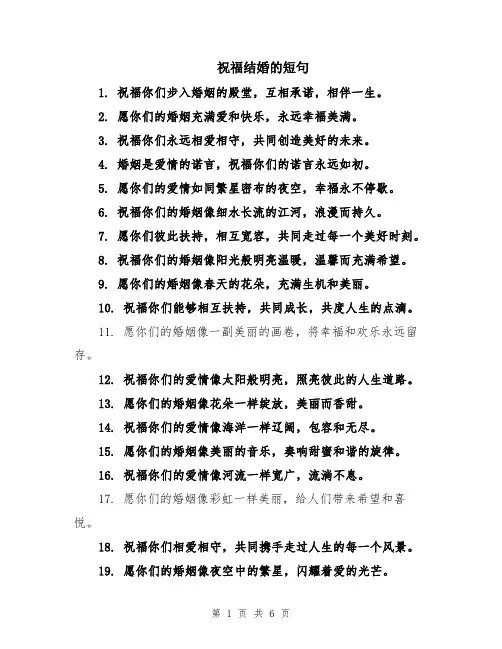 祝福结婚的短句

1. 祝福你们步入婚姻的殿堂，互相承诺，相伴一生。

2. 愿你们的婚姻充满爱和快乐，永远幸福美满。

3. 祝福你们永远相爱相守，共同创造美好的未来。

4. 婚姻是爱情的诺言，祝福你们的诺言永远如初。

5. 愿你们的爱情如同繁星密布的夜空，幸福永不停歇。

6. 祝福你们的婚姻像细水长流的江河，浪漫而持久。

7. 愿你们彼此扶持，相互宽容，共同走过每一个美好时刻。

8. 祝福你们的婚姻像阳光般明亮温暖，温馨而充满希望。

9. 愿你们的婚姻像春天的花朵，充满生机和美丽。

10. 祝福你们能够相互扶持，共同成长，共度人生的点滴。

11. 愿你们的婚姻像一副美丽的画卷，将幸福和欢乐永远留存。

12. 祝福你们的爱情像太阳般明亮，照亮彼此的人生道路。

13. 愿你们的婚姻像花朵一样绽放，美丽而香甜。

14. 祝福你们的爱情像海洋一样辽阔，包容和无尽。

15. 愿你们的婚姻像美丽的音乐，奏响甜蜜和谐的旋律。

16. 祝福你们的爱情像河流一样宽广，流淌不息。

17. 愿你们的婚姻像彩虹一样美丽，给人们带来希望和喜悦。

18. 祝福你们相爱相守，共同携手走过人生的每一个风景。

19. 愿你们的婚姻像夜空中的繁星，闪耀着爱的光芒。

第 1 页 共 6 页